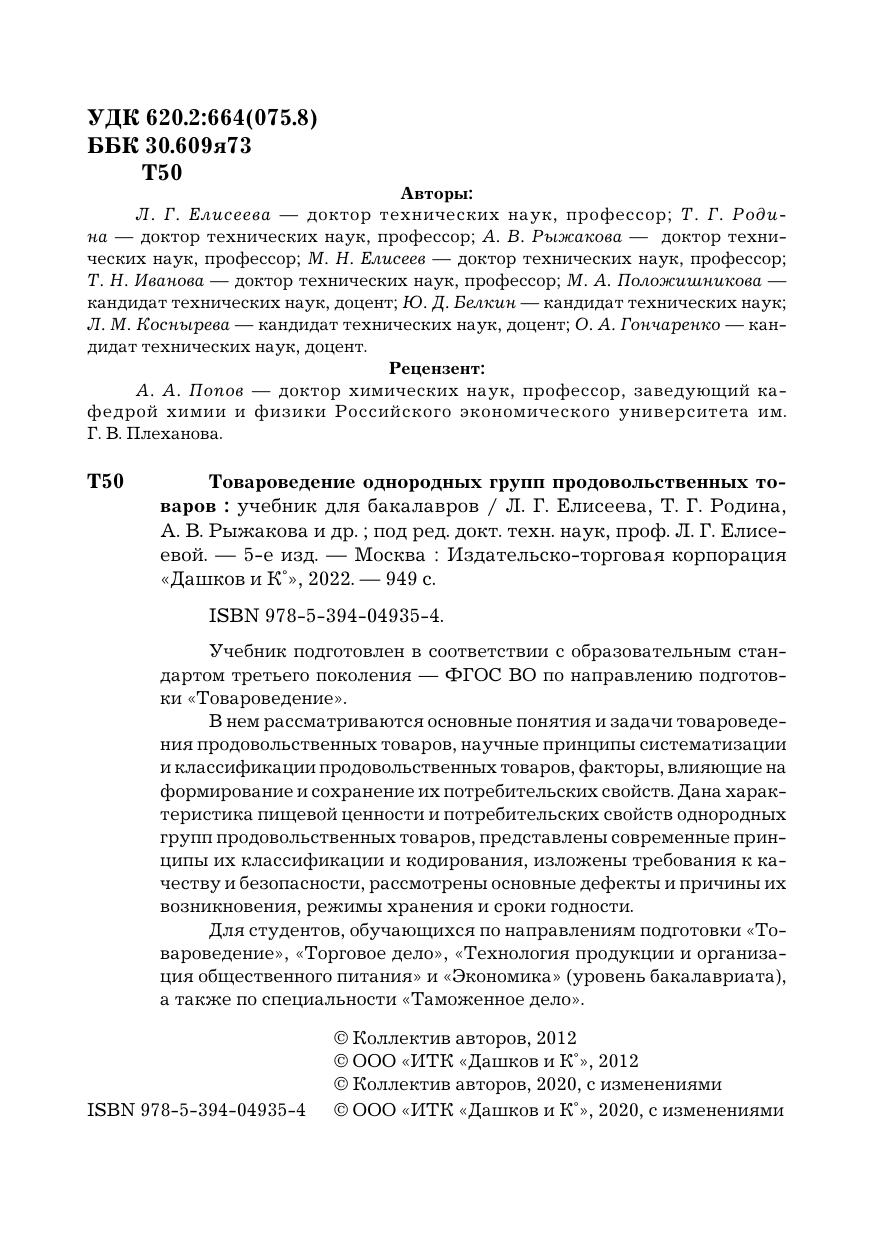 УДК 620.2:664(075.8)
ББК 30.609я73
Т50

Авторы:

Л. Г. Елисеева — доктор технических наук, профессор; Т. Г. Родина — доктор технических наук, профессор; А. В. Рыжакова — доктор технических наук, профессор; М. Н. Елисеев — доктор технических наук, профессор; Т. Н. Иванова — доктор технических наук, профессор; М. А. Положишникова — кандидат технических наук, доцент; Ю. Д. Белкин — кандидат технических наук; Л. М. Коснырева — кандидат технических наук, доцент; О. А. Гончаренко — кандидат технических наук, доцент.

Рецензент:

А. А. Попов — доктор химических наук, профессор, заведующий кафедрой химии и физики Российского экономического университета им. Г. В. Плеханова.

Т50 Товароведение однородных групп продовольственных товаров : учебник для бакалавров / Л. Г. Елисеева, Т. Г. Родина, А. В. Рыжакова и др. ; под ред. докт. техн. наук, проф. Л. Г. Елисеевой. — 5-е изд. — Москва : Издательско-торговая корпорация «Дашков и К°», 2022. — 949 с.

ISBN 978-5-394-04935-4.

Учебник подготовлен в соответствии с образовательным стандартом третьего поколения — ФГОС ВО по направлению подготовки «Товароведение».

В нем рассматриваются основные понятия и задачи товароведения продовольственных товаров, научные принципы систематизации и классификации продовольственных товаров, факторы, влияющие на формирование и сохранение их потребительских свойств. Дана характеристика пищевой ценности и потребительских свойств однородных групп продовольственных товаров, представлены современные принципы их классификации и кодирования, изложены требования к качеству и безопасности, рассмотрены основные дефекты и причины их возникновения, режимы хранения и сроки годности.

Для студентов, обучающихся по направлениям подготовки «Товароведение», «Торговое дело», «Технология продукции и организация общественного питания» и «Экономика» (уровень бакалавриата), а также по специальности «Таможенное дело».

© Коллектив авторов, 2012
© ООО «ИТК «Дашков и К°», 2012
© Коллектив авторов, 2020, с изменениями
ISBN 978-5-394-04935-4 © ООО «ИТК «Дашков и К°», 2020, с изменениями